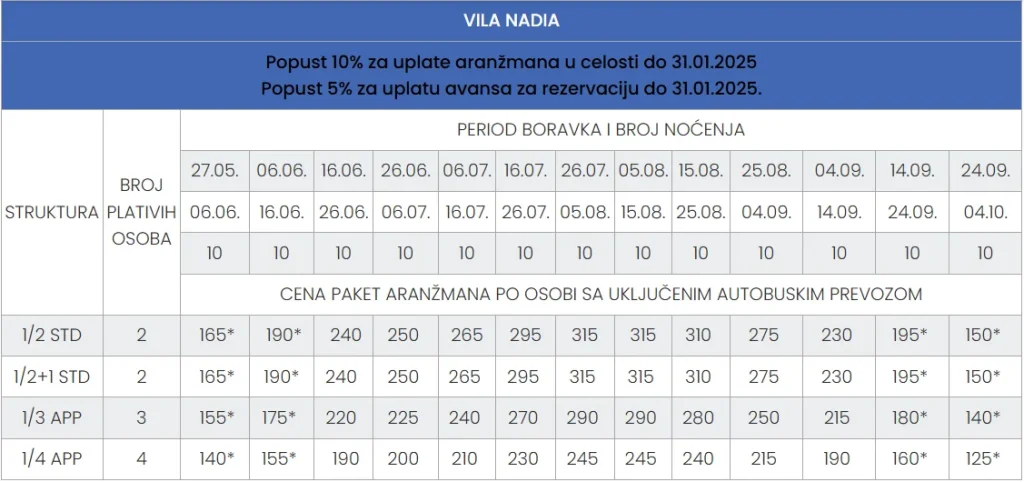 VILA NADIA

Popust 10% za uplate aranžmana u celosti do 31.01.2025
Popust 5% za uplatu avansa za rezervaciju do 31.01.2025.

| STRUKTURA | BROJ PLATIVIH OSOBA | PERIOD BORAVKA I BROJ NOĆENJA | | | | | | | | | | | | |
|---|---|---|---|---|---|---|---|---|---|---|---|---|---|---|
| | | 27.05. | 06.06. | 16.06. | 26.06. | 06.07. | 16.07. | 26.07. | 05.08. | 15.08. | 25.08. | 04.09. | 14.09. | 24.09. |
| | | 06.06. | 16.06. | 26.06. | 06.07. | 16.07. | 26.07. | 05.08. | 15.08. | 25.08. | 04.09. | 14.09. | 24.09. | 04.10. |
| | | 10 | 10 | 10 | 10 | 10 | 10 | 10 | 10 | 10 | 10 | 10 | 10 | 10 |
| | | CENA PAKET ARANŽMANA PO OSOBI SA UKLJUČENIM AUTOBUSKIM PREVOZOM | | | | | | | | | | | | |
| 1/2 STD | 2 | 165* | 190* | 240 | 250 | 265 | 295 | 315 | 315 | 310 | 275 | 230 | 195* | 150* |
| 1/2+1 STD | 2 | 165* | 190* | 240 | 250 | 265 | 295 | 315 | 315 | 310 | 275 | 230 | 195* | 150* |
| 1/3 APP | 3 | 155* | 175* | 220 | 225 | 240 | 270 | 290 | 290 | 280 | 250 | 215 | 180* | 140* |
| 1/4 APP | 4 | 140* | 155* | 190 | 200 | 210 | 230 | 245 | 245 | 240 | 215 | 190 | 160* | 125* |